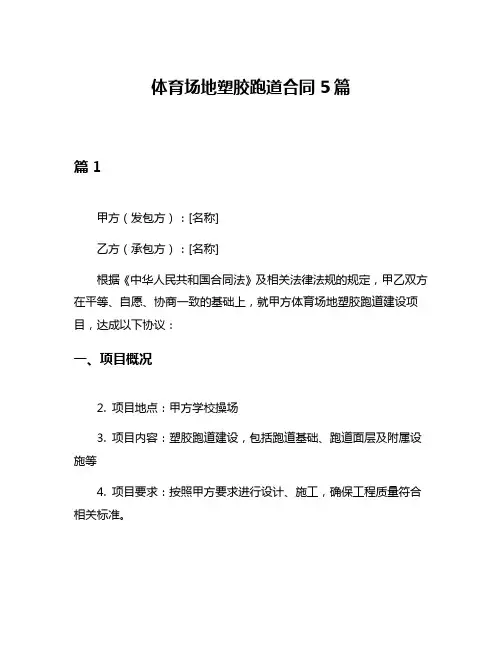 体育场地塑胶跑道合同 5 篇

篇 1

甲方（发包方）：[名称]

乙方（承包方）：[名称]

根据《中华人民共和国合同法》及相关法律法规的规定，甲乙双方在平等、自愿、协商一致的基础上，就甲方体育场地塑胶跑道建设项目，达成以下协议：

一、项目概况

2. 项目地点：甲方学校操场

3. 项目内容：塑胶跑道建设，包括跑道基础、跑道面层及附属设施等

4. 项目要求：按照甲方要求进行设计、施工，确保工程质量符合相关标准。